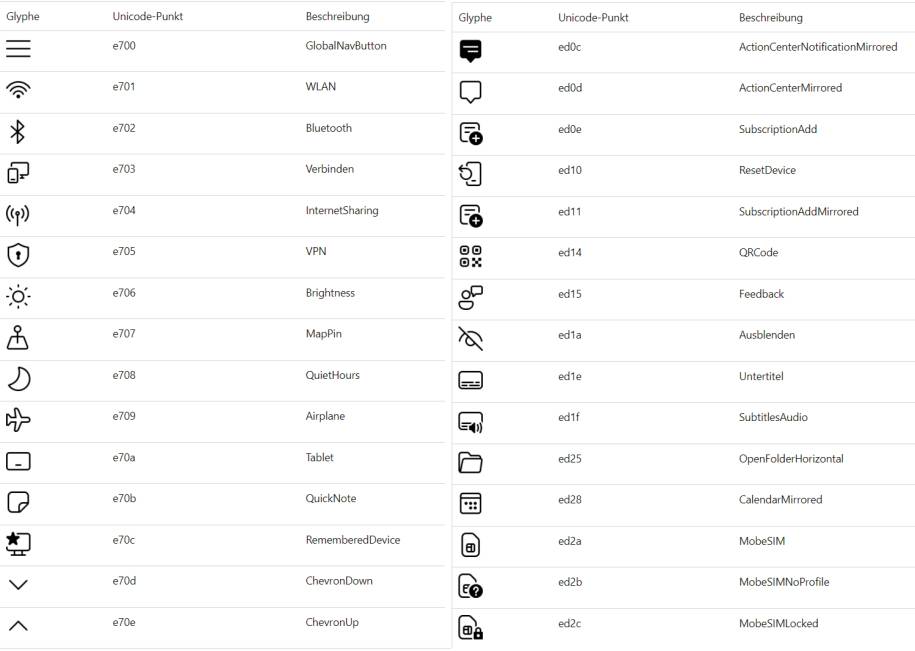 | Glyphe | Unicode-Punkt | Beschreibung |
|---|---|---|
| | e700 | GlobalNavButton |
| | e701 | WLAN |
| | e702 | Bluetooth |
| | e703 | Verbinden |
| | e704 | InternetSharing |
| | e705 | VPN |
| | e706 | Brightness |
| | e707 | MapPin |
| | e708 | QuietHours |
| | e709 | Airplane |
| | e70a | Tablet |
| | e70b | QuickNote |
| | e70c | RememberedDevice |
| | e70d | ChevronDown |
| | e70e | ChevronUp |

| Glyphe | Unicode-Punkt | Beschreibung |
|---|---|---|
| | ed0c | ActionCenterNotificationMirrored |
| | ed0d | ActionCenterMirrored |
| | ed0e | SubscriptionAdd |
| | ed10 | ResetDevice |
| | ed11 | SubscriptionAddMirrored |
| | ed14 | QRCode |
| | ed15 | Feedback |
| | ed1a | Ausblenden |
| | ed1e | Untertitel |
| | ed1f | SubtitlesAudio |
| | ed25 | OpenFolderHorizontal |
| | ed28 | CalendarMirrored |
| | ed2a | MobeSIM |
| | ed2b | MobeSIMNoProfile |
| | ed2c | MobeSIMLocked |